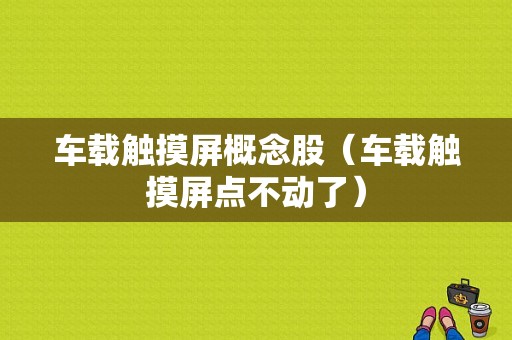 车载触摸屏概念股（车载触摸屏点不动了）